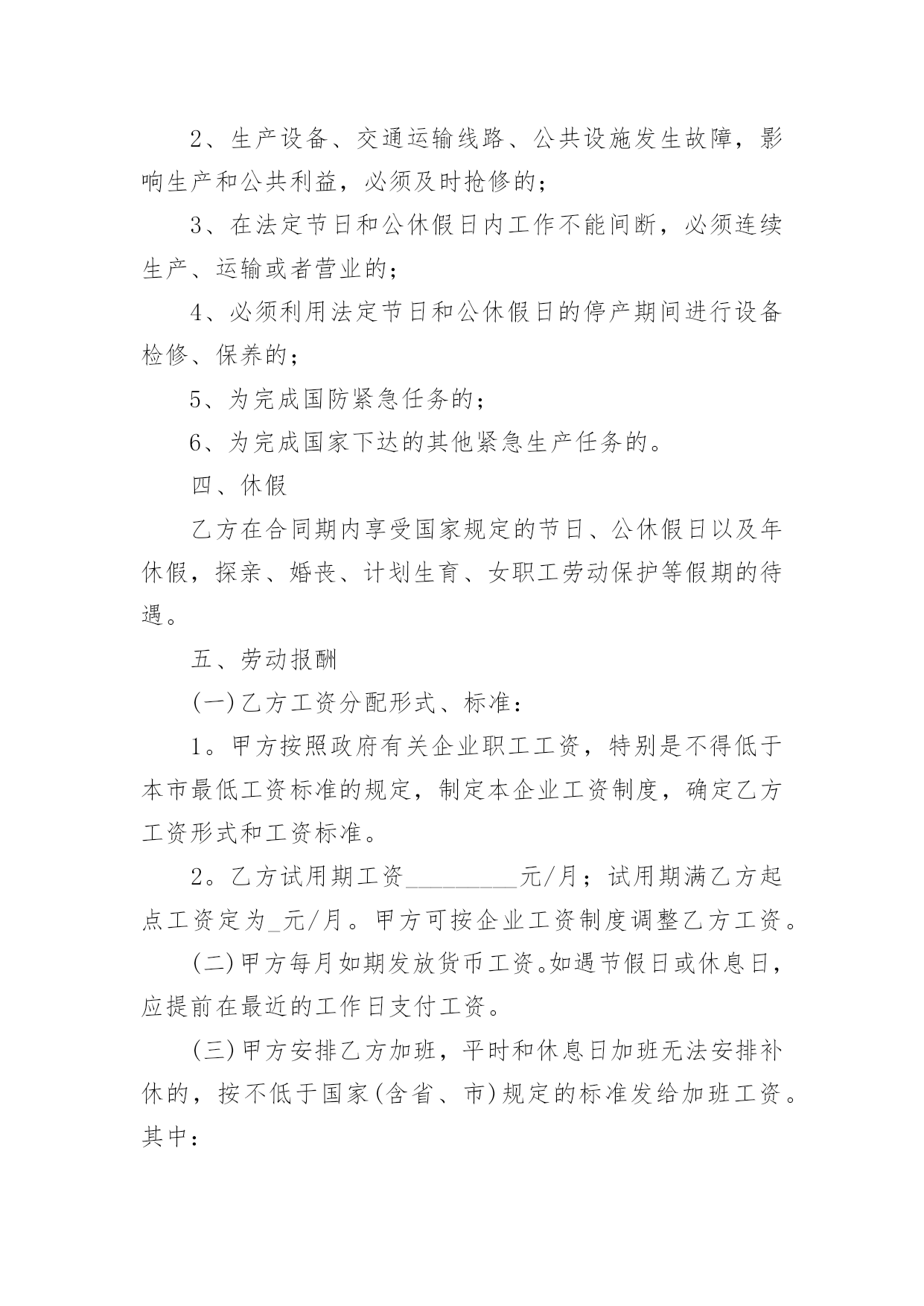 2、生产设备、交通运输线路、公共设施发生故障，影响生产和公共利益，必须及时抢修的；

3、在法定节日和公休假日内工作不能间断，必须连续生产、运输或者营业的；

4、必须利用法定节日和公休假日的停产期间进行设备检修、保养的；

5、为完成国防紧急任务的；

6、为完成国家下达的其他紧急生产任务的。

四、休假

乙方在合同期内享受国家规定的节日、公休假日以及年休假，探亲、婚丧、计划生育、女职工劳动保护等假期的待遇。

五、劳动报酬

(一)乙方工资分配形式、标准：

1。甲方按照政府有关企业职工工资，特别是不得低于本市最低工资标准的规定，制定本企业工资制度，确定乙方工资形式和工资标准。

2。乙方试用期工资__________元/月；试用期满乙方起点工资定为_元/月。甲方可按企业工资制度调整乙方工资。

(二)甲方每月如期发放货币工资。如遇节假日或休息日，应提前在最近的工作日支付工资。

(三)甲方安排乙方加班，平时和休息日加班无法安排补休的，按不低于国家(含省、市)规定的标准发给加班工资。其中：